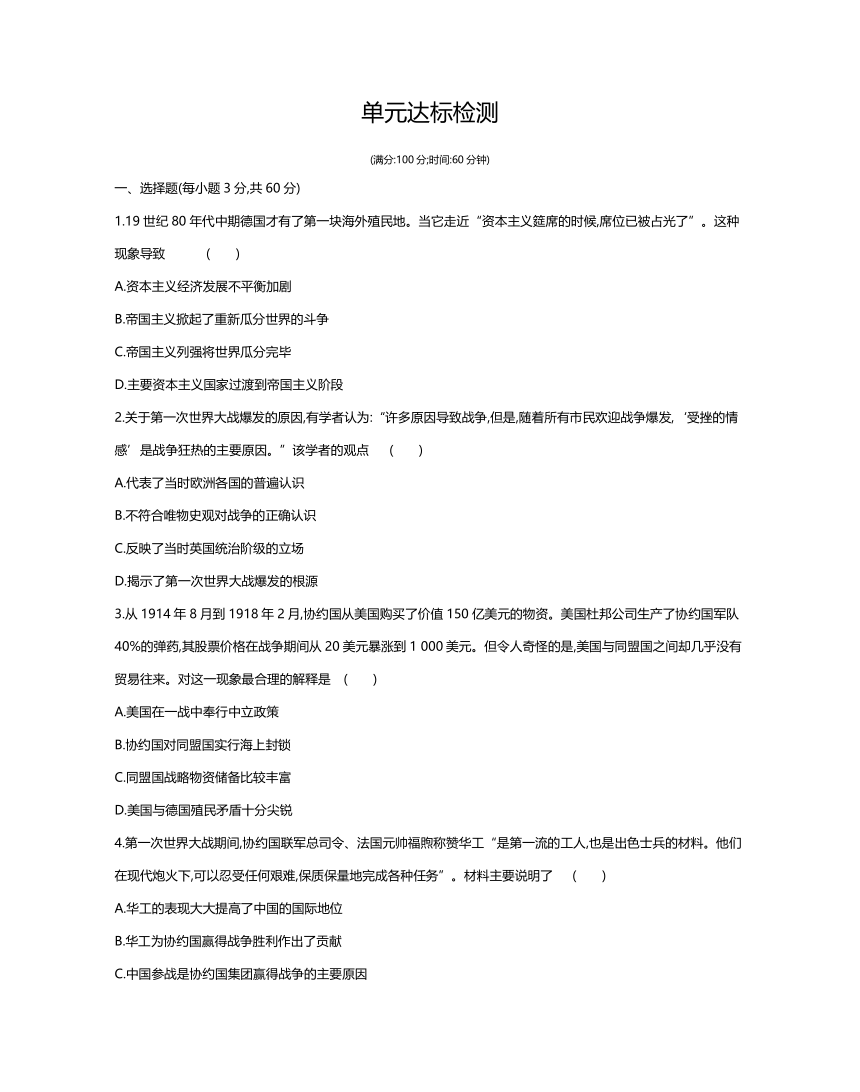 单元达标检测

(满分:100 分;时间:60 分钟)

一、选择题(每小题 3 分,共 60 分)

1.19 世纪 80 年代中期德国才有了第一块海外殖民地。当它走近“资本主义筵席的时候,席位已被占光了”。这种现象导致　(　　)

A.资本主义经济发展不平衡加剧

B.帝国主义掀起了重新瓜分世界的斗争

C.帝国主义列强将世界瓜分完毕

D.主要资本主义国家过渡到帝国主义阶段

2.关于第一次世界大战爆发的原因,有学者认为:“许多原因导致战争,但是,随着所有市民欢迎战争爆发,‘受挫的情感’是战争狂热的主要原因。”该学者的观点　(　　)

A.代表了当时欧洲各国的普遍认识

B.不符合唯物史观对战争的正确认识

C.反映了当时英国统治阶级的立场

D.揭示了第一次世界大战爆发的根源

3.从 1914 年 8 月到 1918 年 2 月,协约国从美国购买了价值 150 亿美元的物资。美国杜邦公司生产了协约国军队 40%的弹药,其股票价格在战争期间从 20 美元暴涨到 1 000 美元。但令人奇怪的是,美国与同盟国之间却几乎没有贸易往来。对这一现象最合理的解释是　(　　)

A.美国在一战中奉行中立政策

B.协约国对同盟国实行海上封锁

C.同盟国战略物资储备比较丰富

D.美国与德国殖民矛盾十分尖锐

4.第一次世界大战期间,协约国联军总司令、法国元帅福煦称赞华工“是第一流的工人,也是出色士兵的材料。他们在现代炮火下,可以忍受任何艰难,保质保量地完成各种任务”。材料主要说明了　(　　)

A.华工的表现大大提高了中国的国际地位

B.华工为协约国赢得战争胜利作出了贡献

C.中国参战是协约国集团赢得战争的主要原因